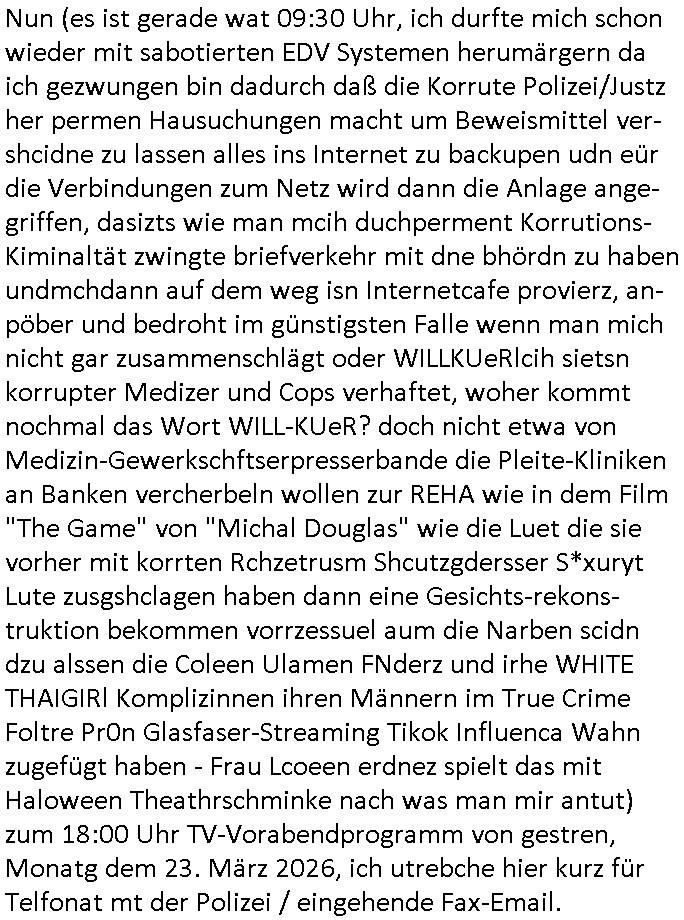 Nun (es ist gerade wat 09:30 Uhr, ich durfte mich schon wieder mit sabotierten EDV Systemen herumärgern da ich gezwungen bin dadurch daß die Korrute Polizei/Justz her permen Hausuchungen macht um Beweismittel vershcidne zu lassen alles ins Internet zu backupen udn eür die Verbindungen zum Netz wird dann die Anlage angegriffen, dasizts wie man mcih duchperment Korrutions-Kiminaltät zwingte briefverkehr mit dne bhördn zu haben undmchdann auf dem weg isn Internetcafe provierz, anpöber und bedroht im günstigsten Falle wenn man mich nicht gar zusammenschlägt oder WILLKUeRlcih sietsn korrupter Medizer und Cops verhaftet, woher kommt nochmal das Wort WILL-KUeR? doch nicht etwa von Medizin-Gewerkschftserpresserbande die Pleite-Kliniken an Banken vercherbeln wollen zur REHA wie in dem Film "The Game" von "Michal Douglas" wie die Luet die sie vorher mit korrten Rchzetrusm Shcutzgdersser S*xuryt Lute zusgshclagen haben dann eine Gesichts-rekonstruktion bekommen vorrzessuel aum die Narben scidn dzu alssen die Coleen Ulamen FNderz und irhe WHITE THAIGIRl Komplizinnen ihren Männern im True Crime Foltre Pr0n Glasfaser-Streaming Tikok Influenca Wahn zugefügt haben - Frau Lcoeen erdnez spielt das mit Haloween Theathrschminke nach was man mir antut) zum 18:00 Uhr TV-Vorabendprogramm von gestren, Monatg dem 23. März 2026, ich utrebche hier kurz für Telfonat mt der Polizei / eingehende Fax-Email.